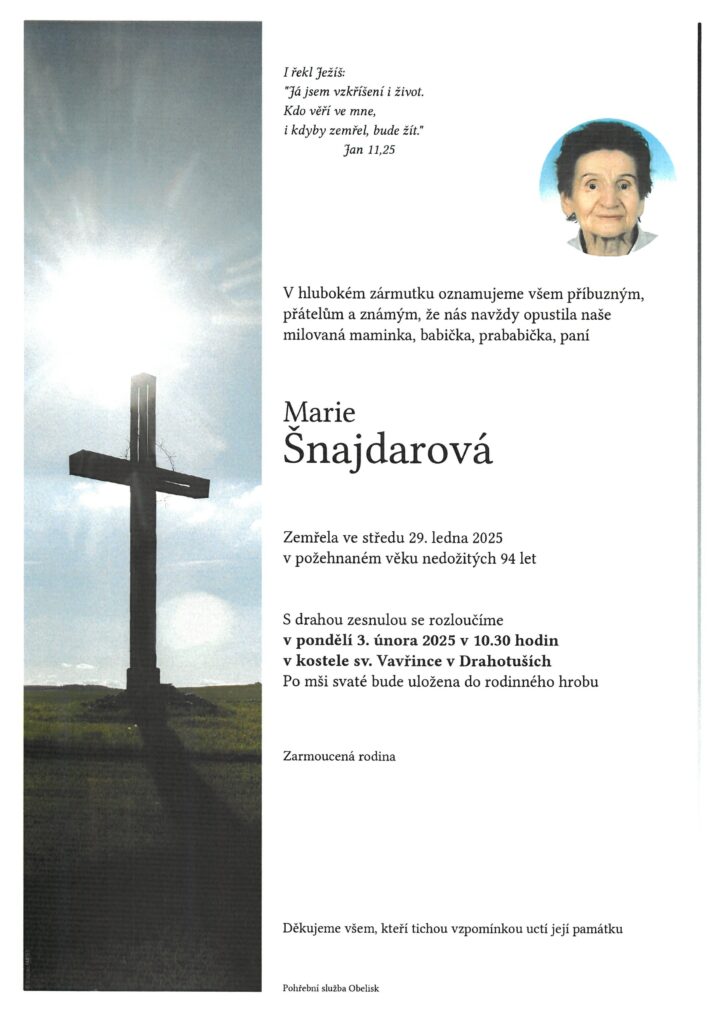 I řekl Ježíš:
"Já jsem vzkříšení i život.
Kdo věří ve mne,
i kdyby zemřel, bude žít."
Jan 11,25

V hlubokém zármutku oznamujeme všem příbuzným, přátelům a známým, že nás navždy opustila naše milovaná maminka, babička, prababička, paní

Marie
Šnajdarová

Zemřela ve středu 29. ledna 2025
v požehnaném věku nedožitých 94 let

S drahou zesnulou se rozloučíme
v pondělí 3. února 2025 v 10.30 hodin
v kostele sv. Vavřince v Drahotuších
Po mši svaté bude uložena do rodinného hrobu

Zarmoucená rodina

Děkujeme všem, kteří tichou vzpomínkou uctí její památku

Pohřební služba Obelisk